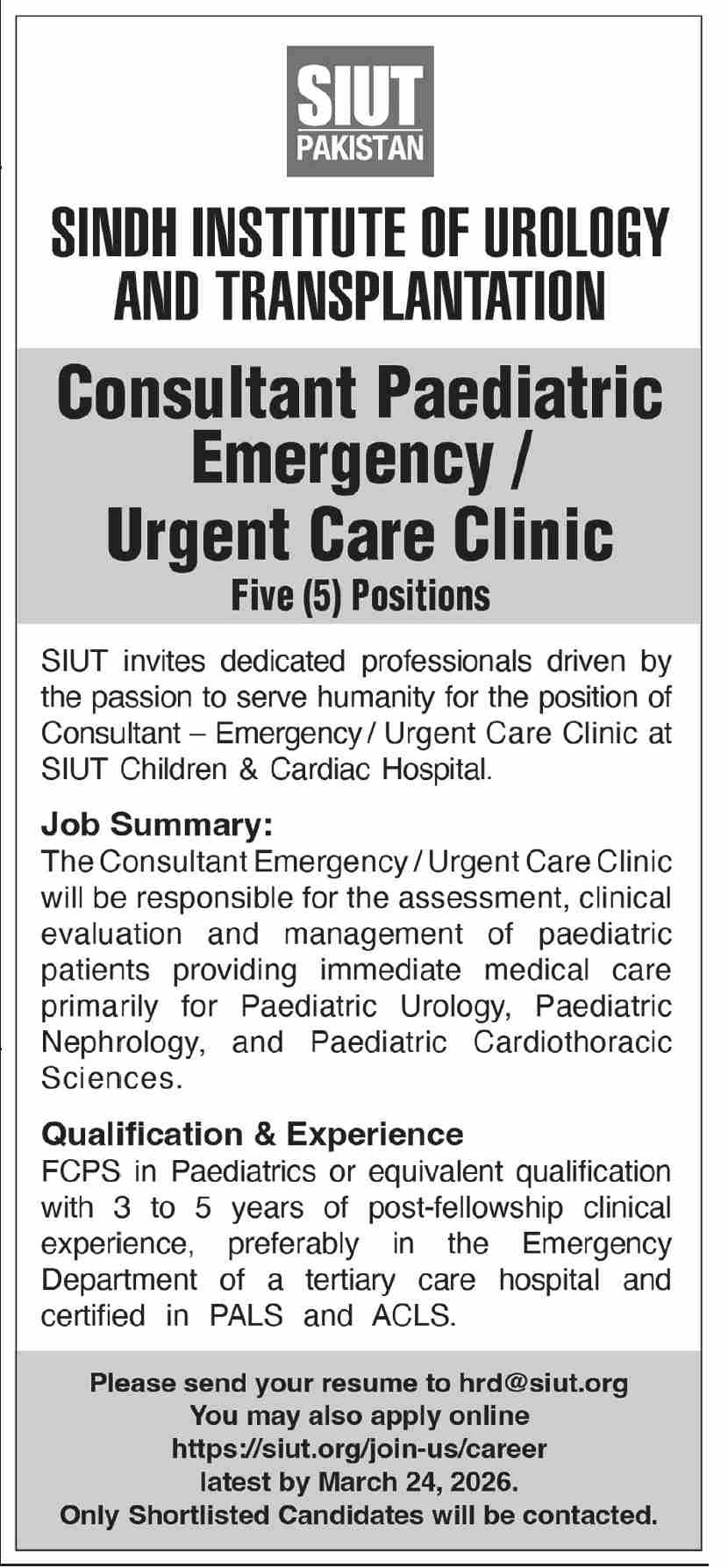 SIUT
PAKISTAN

SINDH INSTITUTE OF UROLOGY AND TRANSPLANTATION

Consultant Paediatric Emergency / Urgent Care Clinic

Five (5) Positions

SIUT invites dedicated professionals driven by the passion to serve humanity for the position of Consultant – Emergency / Urgent Care Clinic at SIUT Children & Cardiac Hospital.

Job Summary:
The Consultant Emergency / Urgent Care Clinic will be responsible for the assessment, clinical evaluation and management of paediatric patients providing immediate medical care primarily for Paediatric Urology, Paediatric Nephrology, and Paediatric Cardiothoracic Sciences.

Qualification & Experience
FCPS in Paediatrics or equivalent qualification with 3 to 5 years of post-fellowship clinical experience, preferably in the Emergency Department of a tertiary care hospital and certified in PALS and ACLS.

Please send your resume to hrd@siut.org
You may also apply online
https://siut.org/join-us/career
latest by March 24, 2026.
Only Shortlisted Candidates will be contacted.